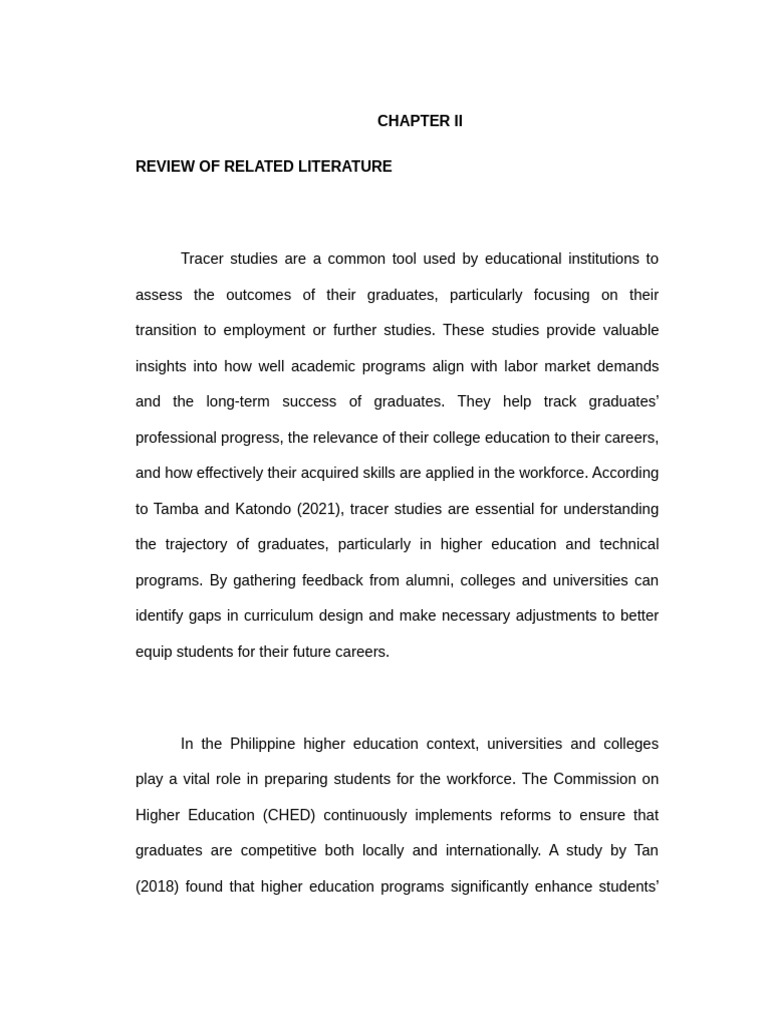 CHAPTER II

REVIEW OF RELATED LITERATURE

Tracer studies are a common tool used by educational institutions to assess the outcomes of their graduates, particularly focusing on their transition to employment or further studies. These studies provide valuable insights into how well academic programs align with labor market demands and the long-term success of graduates. They help track graduates' professional progress, the relevance of their college education to their careers, and how effectively their acquired skills are applied in the workforce. According to Tamba and Katondo (2021), tracer studies are essential for understanding the trajectory of graduates, particularly in higher education and technical programs. By gathering feedback from alumni, colleges and universities can identify gaps in curriculum design and make necessary adjustments to better equip students for their future careers.

In the Philippine higher education context, universities and colleges play a vital role in preparing students for the workforce. The Commission on Higher Education (CHED) continuously implements reforms to ensure that graduates are competitive both locally and internationally. A study by Tan (2018) found that higher education programs significantly enhance students'